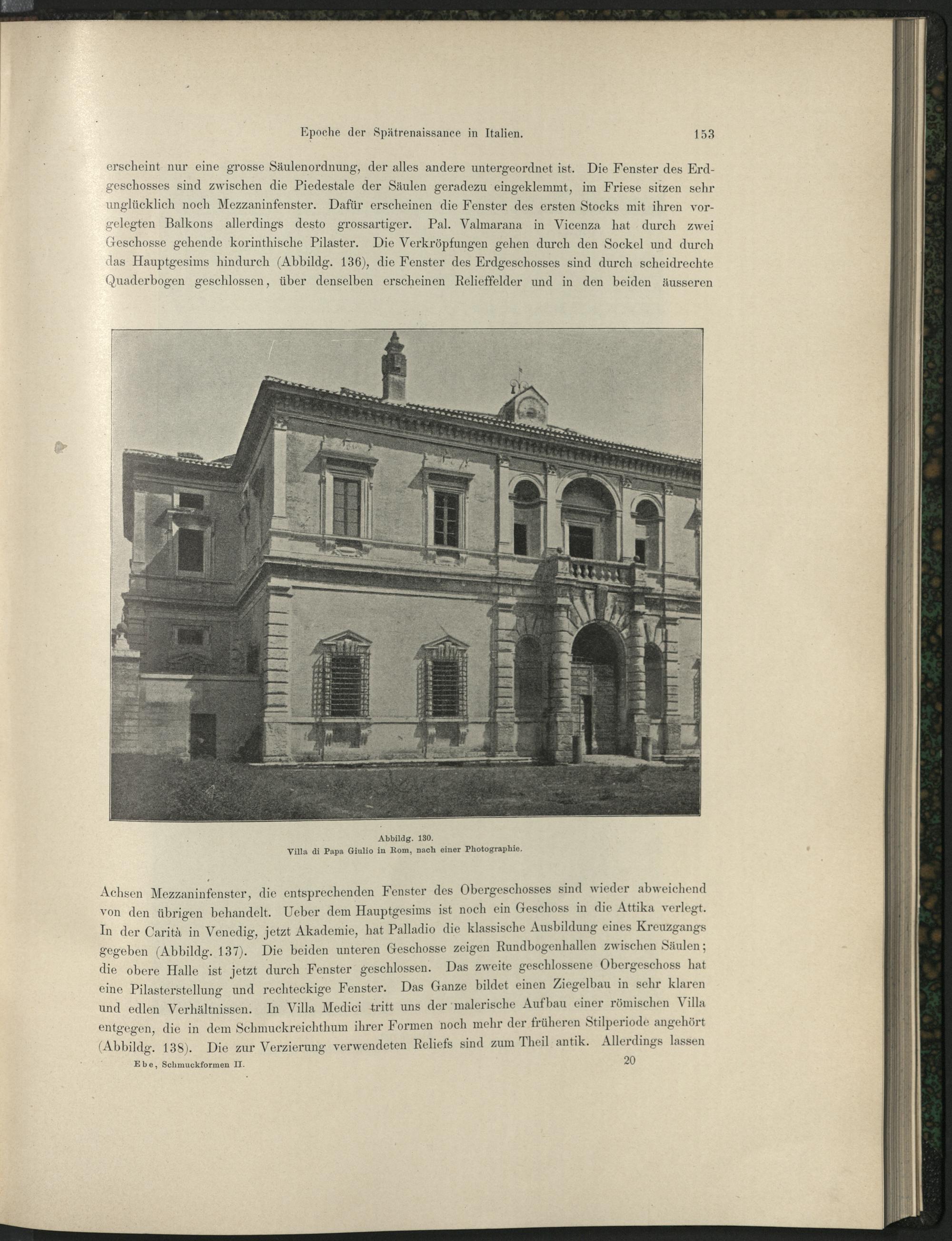 Epoche der Spätrenaissance in Italien. 153

erscheint nur eine grosse Säulenordnung, der alles andere untergeordnet ist. Die Fenster des Erdgeschosses sind zwischen die Piedestale der Säulen geradezu eingeklemmt, im Friese sitzen sehr unglücklich noch Mezzaninfenster. Dafür erscheinen die Fenster des ersten Stocks mit ihren vorgelegten Balkons allerdings desto grossartiger. Pal. Valmarana in Vicenza hat durch zwei Geschosse gehende korinthische Pilaster. Die Verkröpfungen gehen durch den Sockel und durch das Hauptgesims hindurch (Abbildg. 136), die Fenster des Erdgeschosses sind durch scheidrechte Quaderbogen geschlossen, über denselben erscheinen Relieffelder und in den beiden äusseren

Abbildg. 130.
Villa di Papa Giulio in Rom, nach einer Photographie.

Achsen Mezzaninfenster, die entsprechenden Fenster des Obergeschosses sind wieder abweichend von den übrigen behandelt. Ueber dem Hauptgesims ist noch ein Geschoss in die Attika verlegt. In der Carità in Venedig, jetzt Akademie, hat Palladio die klassische Ausbildung eines Kreuzgangs gegeben (Abbildg. 137). Die beiden unteren Geschosse zeigen Rundbogenhallen zwischen Säulen; die obere Halle ist jetzt durch Fenster geschlossen. Das zweite geschlossene Obergeschoss hat eine Pilasterstellung und rechteckige Fenster. Das Ganze bildet einen Ziegelbau in sehr klaren und edlen Verhältnissen. In Villa Medici tritt uns der malerische Aufbau einer römischen Villa entgegen, die in dem Schmuckreichthum ihrer Formen noch mehr der früheren Stilperiode angehört (Abbildg. 138). Die zur Verzierung verwendeten Reliefs sind zum Theil antik. Allerdings lassen

Ebe, Schmuckformen II. 20